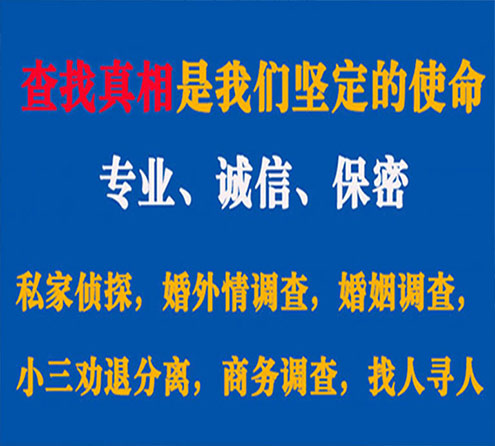 查找真相是我们坚定的使命

专业、诚信、保密

私家侦探，婚外情调查，婚姻调查，

小三劝退分离，商务调查，找人寻人